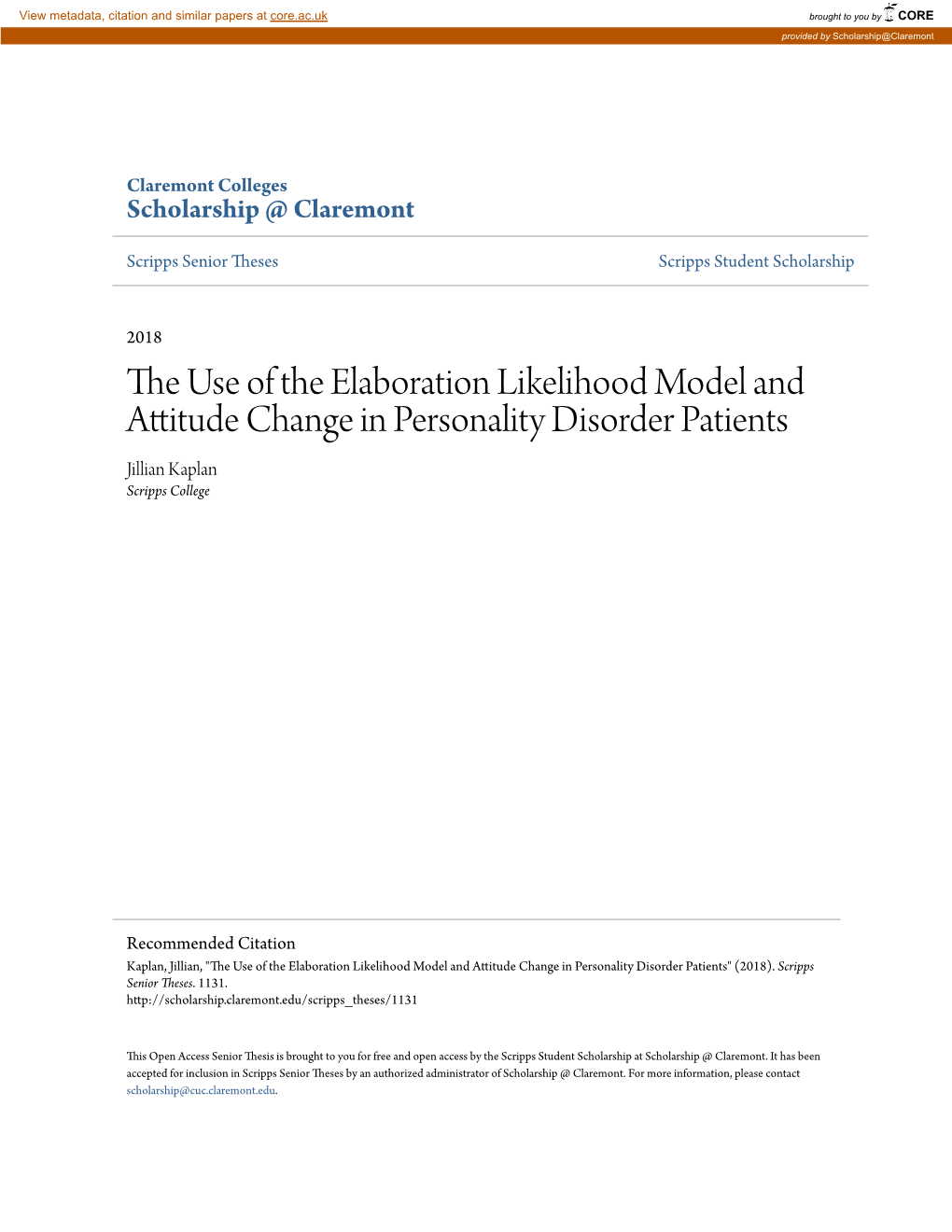 View metadata, citation and similar papers at core.ac.uk

brought to you by CORE

provided by Scholarship@Claremont

Claremont Colleges
Scholarship @ Claremont

Scripps Senior Theses

Scripps Student Scholarship

2018

The Use of the Elaboration Likelihood Model and Attitude Change in Personality Disorder Patients

Jillian Kaplan
Scripps College

Recommended Citation
Kaplan, Jillian, "The Use of the Elaboration Likelihood Model and Attitude Change in Personality Disorder Patients" (2018). Scripps Senior Theses. 1131.
http://scholarship.claremont.edu/scripps_theses/1131

This Open Access Senior Thesis is brought to you for free and open access by the Scripps Student Scholarship at Scholarship @ Claremont. It has been accepted for inclusion in Scripps Senior Theses by an authorized administrator of Scholarship @ Claremont. For more information, please contact scholarship@cuc.claremont.edu.